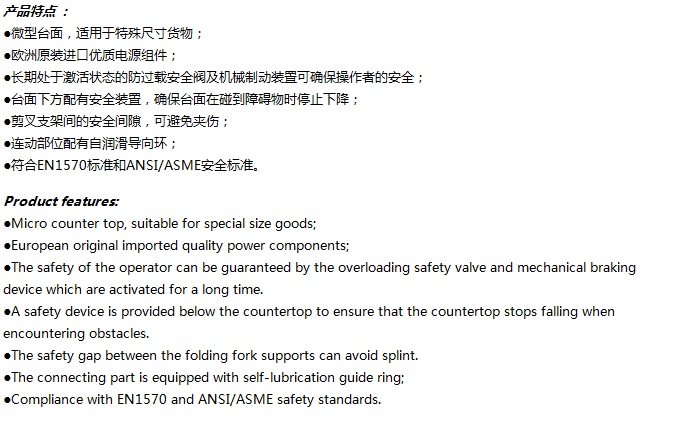 产品特点：
●微型台面，适用于特殊尺寸货物；
●欧洲原装进口优质电源组件；
●长期处于激活状态的防过载安全阀及机械制动装置可确保操作者的安全；
●台面下方配有安全装置，确保台面在碰到障碍物时停止下降；
●剪叉支架间的安全间隙，可避免夹伤；
●连动部位配有自润滑导向环；
●符合EN1570标准和ANSI/ASME安全标准。

Product features:
●Micro counter top, suitable for special size goods;
●European original imported quality power components;
●The safety of the operator can be guaranteed by the overloading safety valve and mechanical braking device which are activated for a long time.
●A safety device is provided below the countertop to ensure that the countertop stops falling when encountering obstacles.
●The safety gap between the folding fork supports can avoid splint.
●The connecting part is equipped with self-lubrication guide ring;
●Compliance with EN1570 and ANSI/ASME safety standards.